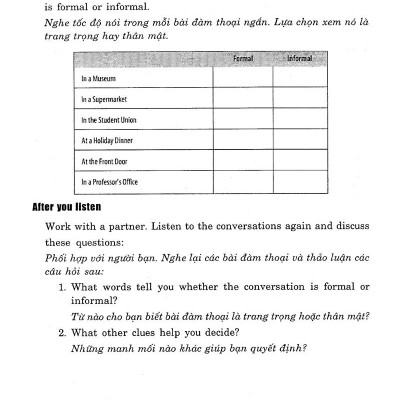 is formal or informal.

Nghe tốc độ nói trong mỗi bài đàm thoại ngắn. Lựa chọn xem nó là trang trọng hay thân mật.

| | Formal | Informal |
|---|---|---|
| In a Museum | | |
| In a Supermarket | | |
| In the Student Union | | |
| At a Holiday Dinner | | |
| At the Front Door | | |
| In a Professor's Office | | |

After you listen

Work with a partner. Listen to the conversations again and discuss these questions:

Phối hợp với người bạn. Nghe lại các bài đàm thoại và thảo luận các câu hỏi sau:

1. What words tell you whether the conversation is formal or informal?

Từ nào cho bạn biết bài đàm thoại là trang trọng hoặc thân mật?

2. What other clues help you decide?

Những manh mối nào khác giúp bạn quyết định?